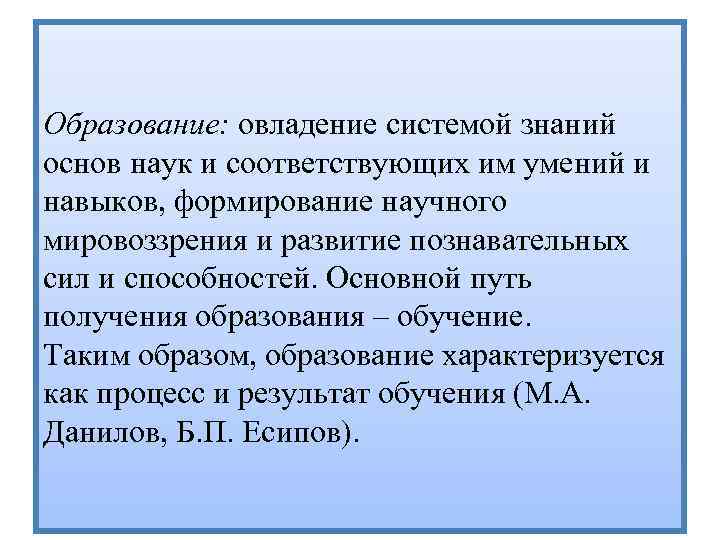 Образование: овладение системой знаний основ наук и соответствующих им умений и навыков, формирование научного мировоззрения и развитие познавательных сил и способностей. Основной путь получения образования – обучение.
Таким образом, образование характеризуется как процесс и результат обучения (М.А. Данилов, Б.П. Есипов).